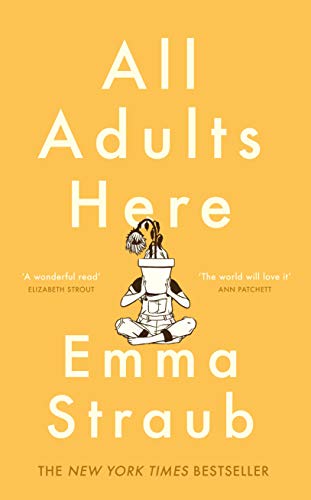 All Adults Here

'A wonderful read'
ELIZABETH STROUT

'The world will love it'
ANN PATCHETT

Emma Straub

THE NEW YORK TIMES BESTSELLER